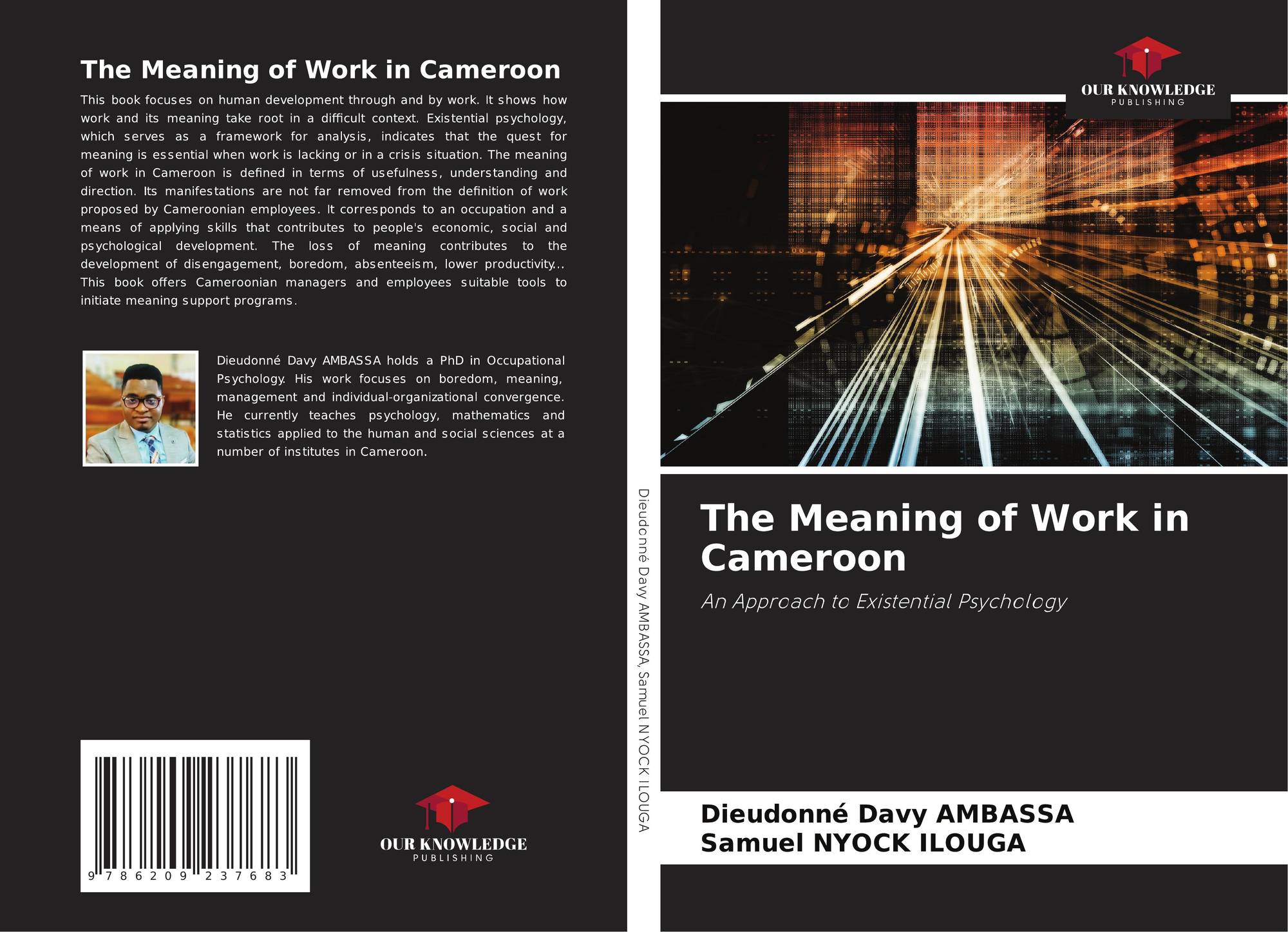 The Meaning of Work in Cameroon

This book focuses on human development through and by work. It shows how work and its meaning take root in a difficult context. Existential psychology, which serves as a framework for analysis, indicates that the quest for meaning is essential when work is lacking or in a crisis situation. The meaning of work in Cameroon is defined in terms of usefulness, understanding and direction. Its manifestations are not far removed from the definition of work proposed by Cameroonian employees. It corresponds to an occupation and a means of applying skills that contributes to people's economic, social and psychological development. The loss of meaning contributes to the development of disengagement, boredom, absenteeism, lower productivity... This book offers Cameroonian managers and employees suitable tools to initiate meaning support programs.

Dieudonné Davy AMBASSA holds a PhD in Occupational Psychology. His work focuses on boredom, meaning, management and individual-organizational convergence. He currently teaches psychology, mathematics and statistics applied to the human and social sciences at a number of institutes in Cameroon.

9 786209 237683

OUR KNOWLEDGE
PUBLISHING

Dieudonné Davy AMBASSA, Samuel NYOCK ILOUGA

OUR KNOWLEDGE
PUBLISHING

The Meaning of Work in Cameroon

An Approach to Existential Psychology

Dieudonné Davy AMBASSA
Samuel NYOCK ILOUGA